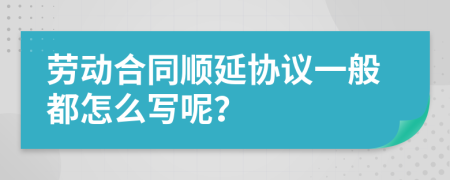 劳动合同顺延协议一般都怎么写呢?